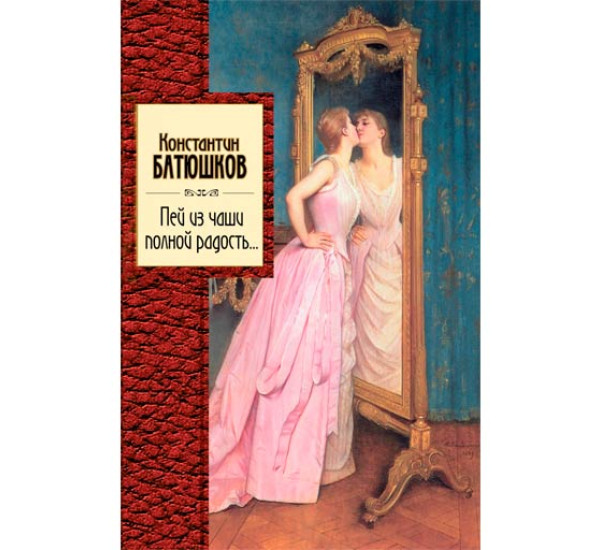 Константин
БАТЮШКОВ

Пей из чаши
полной радость...